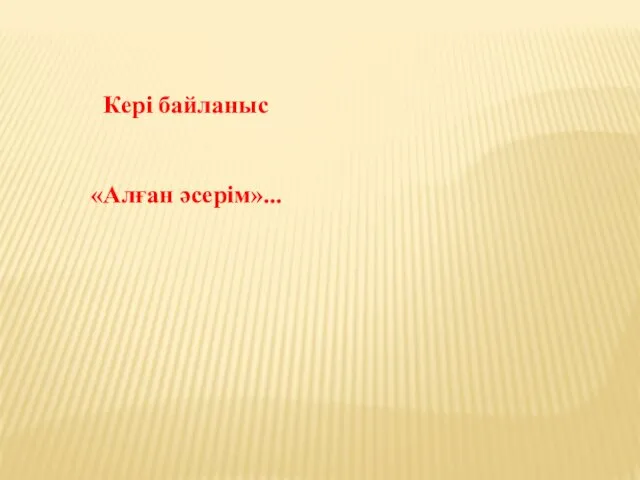 Кері байланыс

«Алған әсерім»...